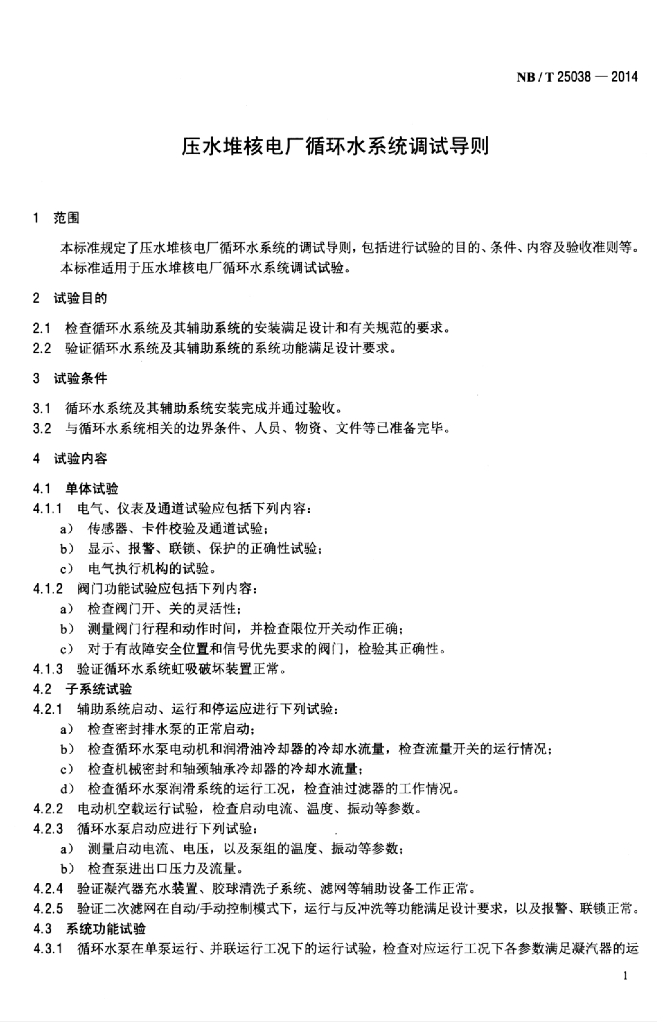 NB / T 25038 — 2014

压水堆核电厂循环水系统调试导则

1 范围

本标准规定了压水堆核电厂循环水系统的调试导则，包括进行试验的目的、条件、内容及验收准则等。

本标准适用于压水堆核电厂循环水系统调试试验。

2 试验目的

2.1 检查循环水系统及其辅助系统的安装满足设计和有关规范的要求。

2.2 验证循环水系统及其辅助系统的系统功能满足设计要求。

3 试验条件

3.1 循环水系统及其辅助系统安装完成并通过验收。

3.2 与循环水系统相关的边界条件、人员、物资、文件等已准备完毕。

4 试验内容

4.1 单体试验

4.1.1 电气、仪表及通道试验应包括下列内容：

a) 传感器、卡件校验及通道试验；

b) 显示、报警、联锁、保护的正确性试验；

c) 电气执行机构的试验。

4.1.2 阀门功能试验应包括下列内容：

a) 检查阀门开、关的灵活性；

b) 测量阀门行程和动作时间，并检查限位开关动作正确；

c) 对于有故障安全位置和信号优先要求的阀门，检验其正确性。

4.1.3 验证循环水系统虹吸破坏装置正常。

4.2 子系统试验

4.2.1 辅助系统启动、运行和停运应进行下列试验：

a) 检查密封排水泵的正常启动；

b) 检查循环水泵电动机和润滑油冷却器的冷却水流量，检查流量开关的运行情况；

c) 检查机械密封和轴颈轴承冷却器的冷却水流量；

d) 检查循环水泵润滑系统的运行工况，检查油过滤器的工作情况。

4.2.2 电动机空载运行试验，检查启动电流、温度、振动等参数。

4.2.3 循环水泵启动应进行下列试验：

a) 测量启动电流、电压，以及泵组的温度、振动等参数；

b) 检查泵进出口压力及流量。

4.2.4 验证凝汽器充水装置、胶球清洗子系统、滤网等辅助设备工作正常。

4.2.5 验证二次滤网在自动/手动控制模式下，运行与反冲洗等功能满足设计要求，以及报警、联锁正常。

4.3 系统功能试验

4.3.1 循环水泵在单泵运行、并联运行工况下的运行试验，检查对应运行工况下各参数满足凝汽器的运

1